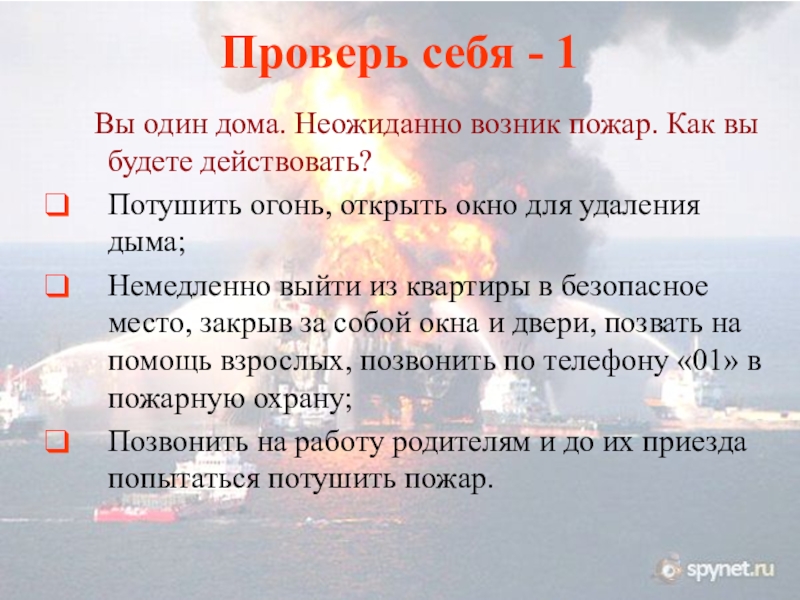 Проверь себя - 1

Вы один дома. Неожиданно возник пожар. Как вы будете действовать?

☐ Потушить огонь, открыть окно для удаления дыма;

☐ Немедленно выйти из квартиры в безопасное место, закрыв за собой окна и двери, позвать на помощь взрослых, позвонить по телефону «01» в пожарную охрану;

☐ Позвонить на работу родителям и до их приезда попытаться потушить пожар.

spynet.ru